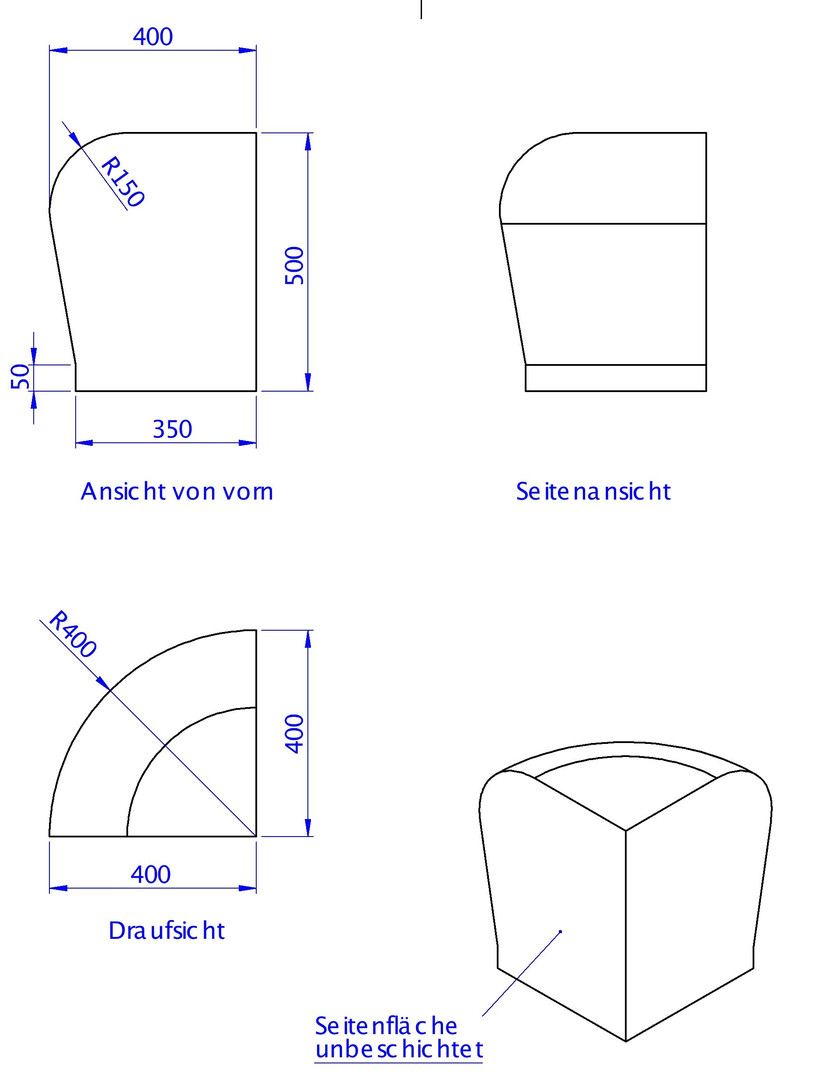 400

R150

500

50

350

Ansicht von vorn

Seitenansicht

R400

400

400

Draufsicht

Seitenfläche unbeschichtet